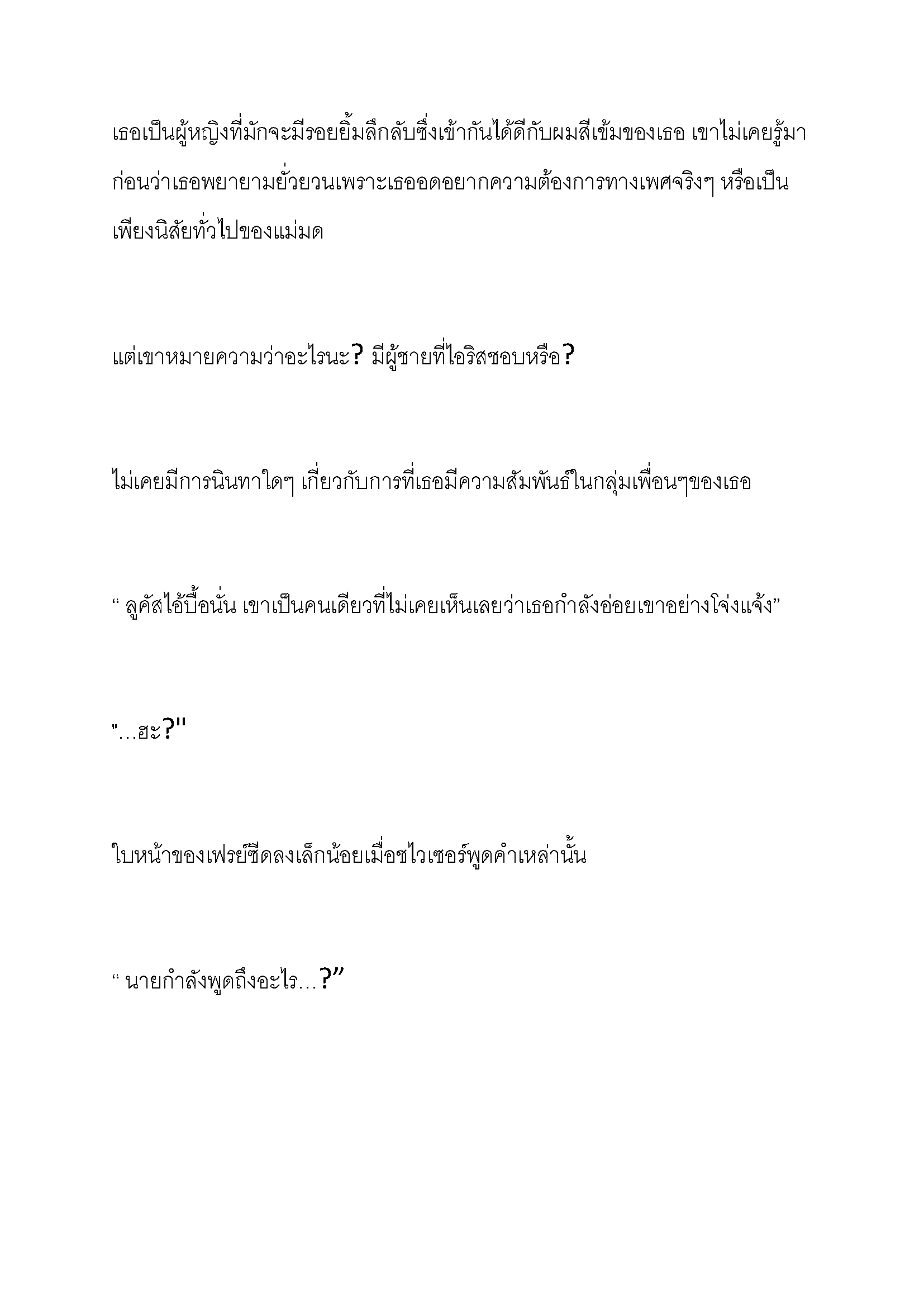 เธอเป็นผู้หญิงที่มักจะมีรอยยิ้มลึกลับซึ่งเข้ากันได้ดีกับผมสีเข้มของเธอ เขาไม่เคยรู้มาก่อนว่าเธอพยายามยั่วยวนเพราะเธออดอยากความต้องการทางเพศจริงๆ หรือเป็นเพียงนิสัยทั่วไปของแม่มด

แต่เขาหมายความว่าอะไรนะ? มีผู้ชายที่ไอริสชอบหรือ?

ไม่เคยมีการนินทาใดๆ เกี่ยวกับการที่เธอมีความสัมพันธ์ในกลุ่มเพื่อนๆของเธอ

“ ลูคัสไอ้บื้อนั่น เขาเป็นคนเดียวที่ไม่เคยเห็นเลยว่าเธอกำลังอ่อยเขาอย่างโจ่งแจ้ง”

"…ฮะ?"

ใบหน้าของเฟรย์ซีดลงเล็กน้อยเมื่อชไวเซอร์พูดคำเหล่านั้น

“ นายกำลังพูดถึงอะไร…?”